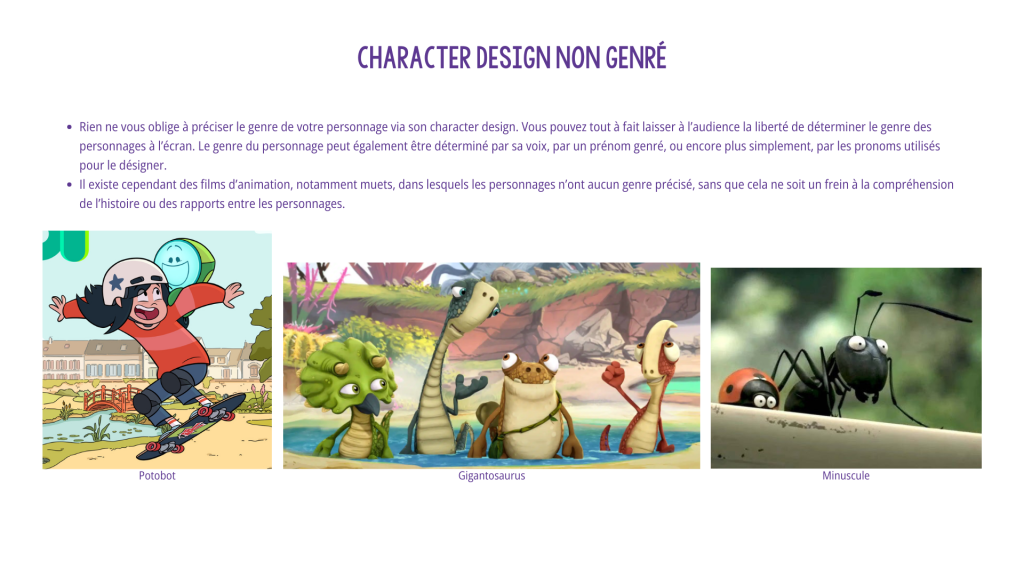 CHARACTER DESIGN NON GENRÉ

• Rien ne vous oblige à préciser le genre de votre personnage via son character design. Vous pouvez tout à fait laisser à l'audience la liberté de déterminer le genre des personnages à l'écran. Le genre du personnage peut également être déterminé par sa voix, par un prénom genré, ou encore plus simplement, par les pronoms utilisés pour le désigner.
• Il existe cependant des films d'animation, notamment muets, dans lesquels les personnages n'ont aucun genre précisé, sans que cela ne soit un frein à la compréhension de l'histoire ou des rapports entre les personnages.

Potobot

Gigantosaurus

Minuscule